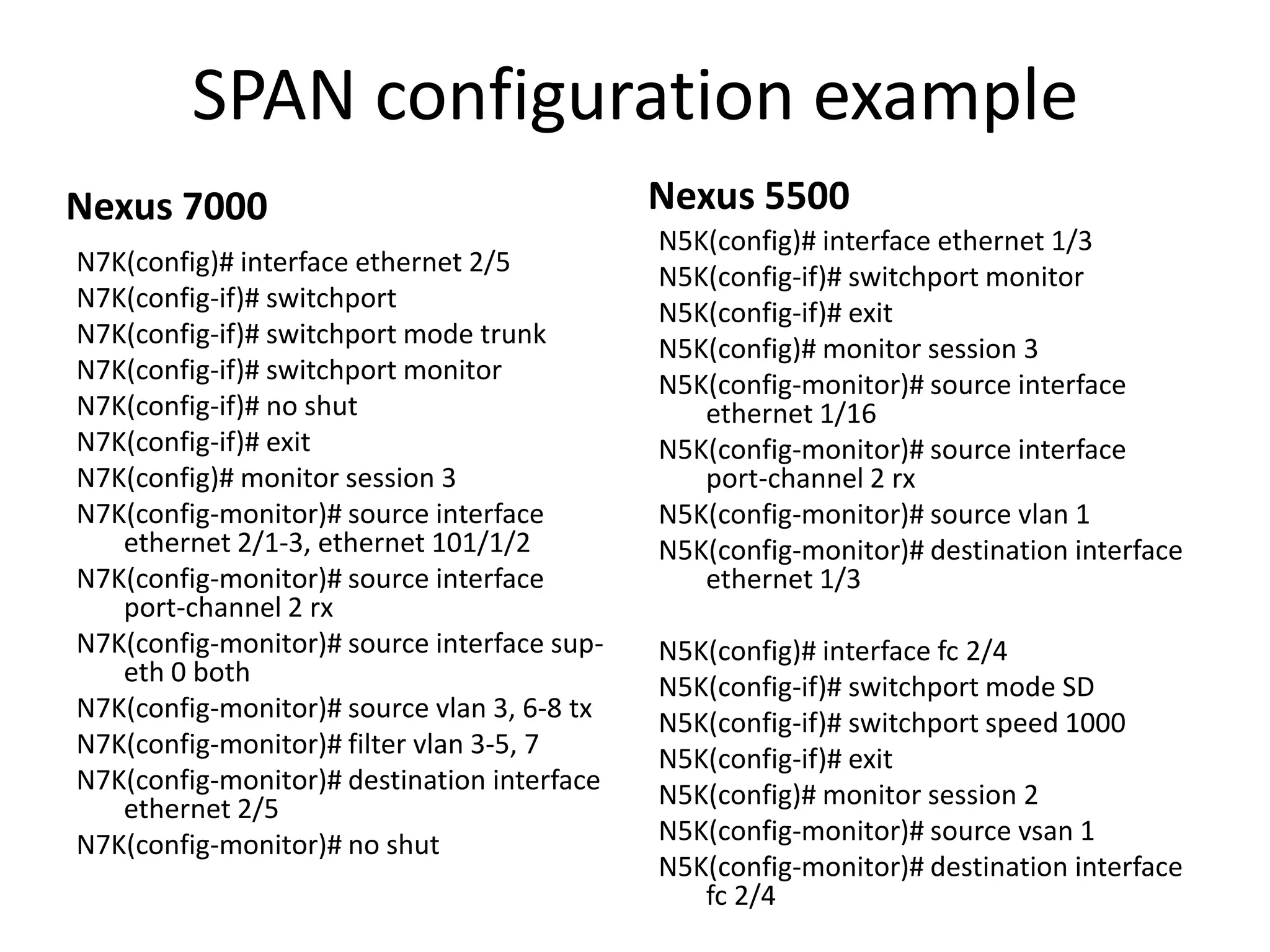 SPAN configuration example

Nexus 7000

N7K(config)# interface ethernet 2/5
N7K(config-if)# switchport
N7K(config-if)# switchport mode trunk
N7K(config-if)# switchport monitor
N7K(config-if)# no shut
N7K(config-if)# exit
N7K(config)# monitor session 3
N7K(config-monitor)# source interface ethernet 2/1-3, ethernet 101/1/2
N7K(config-monitor)# source interface port-channel 2 rx
N7K(config-monitor)# source interface sup-eth 0 both
N7K(config-monitor)# source vlan 3, 6-8 tx
N7K(config-monitor)# filter vlan 3-5, 7
N7K(config-monitor)# destination interface ethernet 2/5
N7K(config-monitor)# no shut

Nexus 5500

N5K(config)# interface ethernet 1/3
N5K(config-if)# switchport monitor
N5K(config-if)# exit
N5K(config)# monitor session 3
N5K(config-monitor)# source interface ethernet 1/16
N5K(config-monitor)# source interface port-channel 2 rx
N5K(config-monitor)# source vlan 1
N5K(config-monitor)# destination interface ethernet 1/3

N5K(config)# interface fc 2/4
N5K(config-if)# switchport mode SD
N5K(config-if)# switchport speed 1000
N5K(config-if)# exit
N5K(config)# monitor session 2
N5K(config-monitor)# source vsan 1
N5K(config-monitor)# destination interface fc 2/4